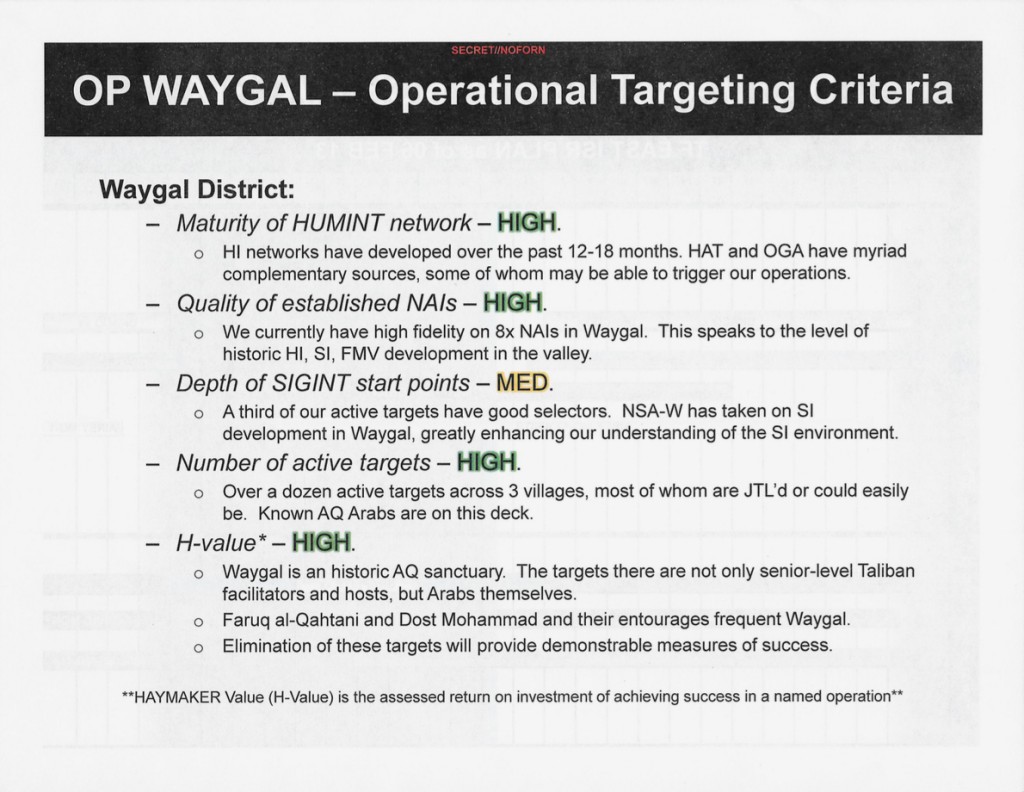 SECRET//NOFORN

OP WAYGAL – Operational Targeting Criteria

Waygal District:

– Maturity of HUMINT network – HIGH.
 o HI networks have developed over the past 12-18 months. HAT and OGA have myriad complementary sources, some of whom may be able to trigger our operations.

– Quality of established NAIs – HIGH.
 o We currently have high fidelity on 8x NAIs in Waygal. This speaks to the level of historic HI, SI, FMV development in the valley.

– Depth of SIGINT start points – MED.
 o A third of our active targets have good selectors. NSA-W has taken on SI development in Waygal, greatly enhancing our understanding of the SI environment.

– Number of active targets – HIGH.
 o Over a dozen active targets across 3 villages, most of whom are JTL'd or could easily be. Known AQ Arabs are on this deck.

– H-value* – HIGH.
 o Waygal is an historic AQ sanctuary. The targets there are not only senior-level Taliban facilitators and hosts, but Arabs themselves.
 o Faruq al-Qahtani and Dost Mohammad and their entourages frequent Waygal.
 o Elimination of these targets will provide demonstrable measures of success.

**HAYMAKER Value (H-Value) is the assessed return on investment of achieving success in a named operation**